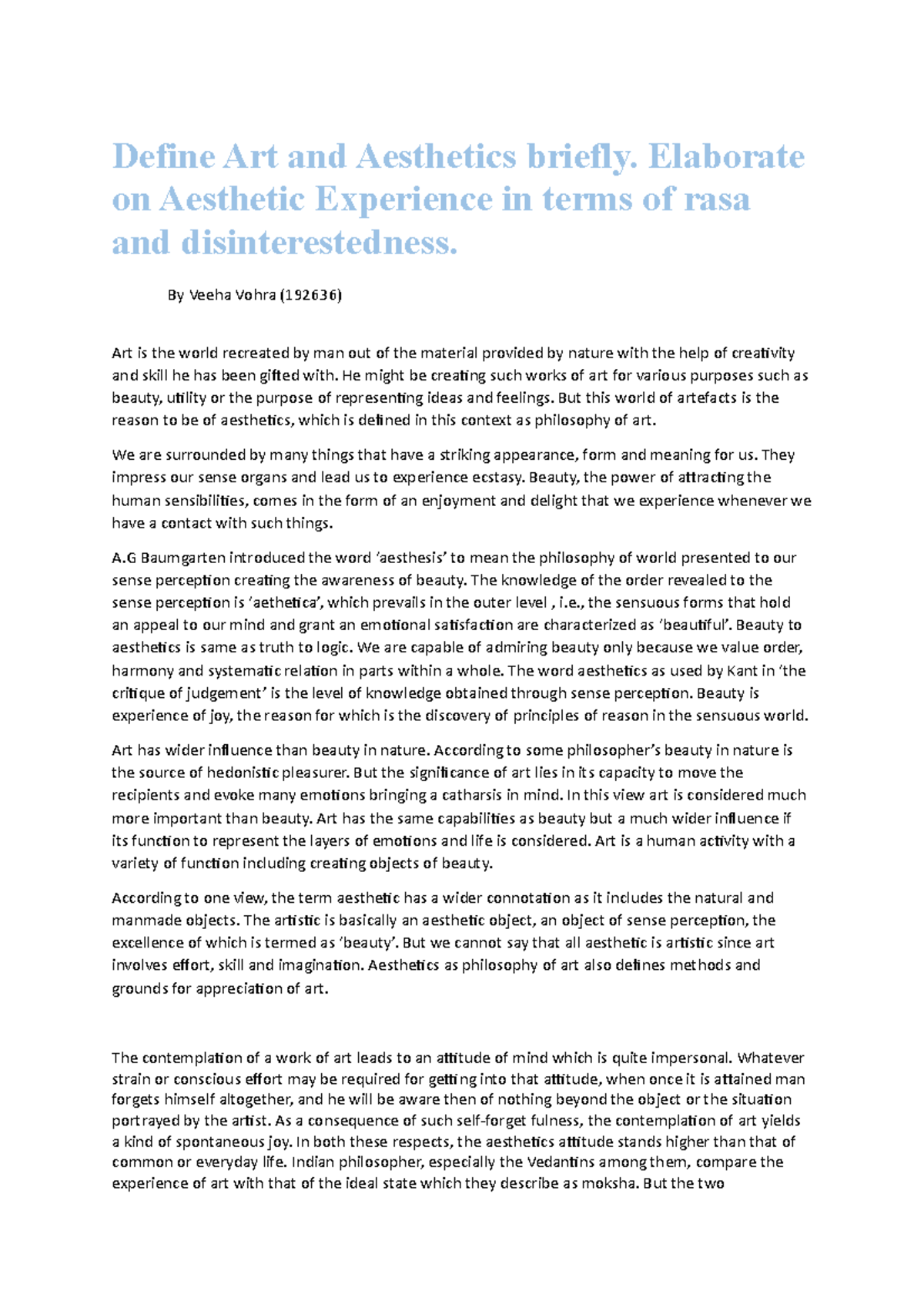 Define Art and Aesthetics briefly. Elaborate on Aesthetic Experience in terms of rasa and disinterestedness.

By Veeha Vohra (192636)

Art is the world recreated by man out of the material provided by nature with the help of creativity and skill he has been gifted with. He might be creating such works of art for various purposes such as beauty, utility or the purpose of representing ideas and feelings. But this world of artefacts is the reason to be of aesthetics, which is defined in this context as philosophy of art.

We are surrounded by many things that have a striking appearance, form and meaning for us. They impress our sense organs and lead us to experience ecstasy. Beauty, the power of attracting the human sensibilities, comes in the form of an enjoyment and delight that we experience whenever we have a contact with such things.

A.G Baumgarten introduced the word 'aesthesis' to mean the philosophy of world presented to our sense perception creating the awareness of beauty. The knowledge of the order revealed to the sense perception is 'aethetica', which prevails in the outer level , i.e., the sensuous forms that hold an appeal to our mind and grant an emotional satisfaction are characterized as 'beautiful'. Beauty to aesthetics is same as truth to logic. We are capable of admiring beauty only because we value order, harmony and systematic relation in parts within a whole. The word aesthetics as used by Kant in 'the critique of judgement' is the level of knowledge obtained through sense perception. Beauty is experience of joy, the reason for which is the discovery of principles of reason in the sensuous world.

Art has wider influence than beauty in nature. According to some philosopher's beauty in nature is the source of hedonistic pleasurer. But the significance of art lies in its capacity to move the recipients and evoke many emotions bringing a catharsis in mind. In this view art is considered much more important than beauty. Art has the same capabilities as beauty but a much wider influence if its function to represent the layers of emotions and life is considered. Art is a human activity with a variety of function including creating objects of beauty.

According to one view, the term aesthetic has a wider connotation as it includes the natural and manmade objects. The artistic is basically an aesthetic object, an object of sense perception, the excellence of which is termed as 'beauty'. But we cannot say that all aesthetic is artistic since art involves effort, skill and imagination. Aesthetics as philosophy of art also defines methods and grounds for appreciation of art.

The contemplation of a work of art leads to an attitude of mind which is quite impersonal. Whatever strain or conscious effort may be required for getting into that attitude, when once it is attained man forgets himself altogether, and he will be aware then of nothing beyond the object or the situation portrayed by the artist. As a consequence of such self-forget fulness, the contemplation of art yields a kind of spontaneous joy. In both these respects, the aesthetics attitude stands higher than that of common or everyday life. Indian philosopher, especially the Vedantins among them, compare the experience of art with that of the ideal state which they describe as moksha. But the two